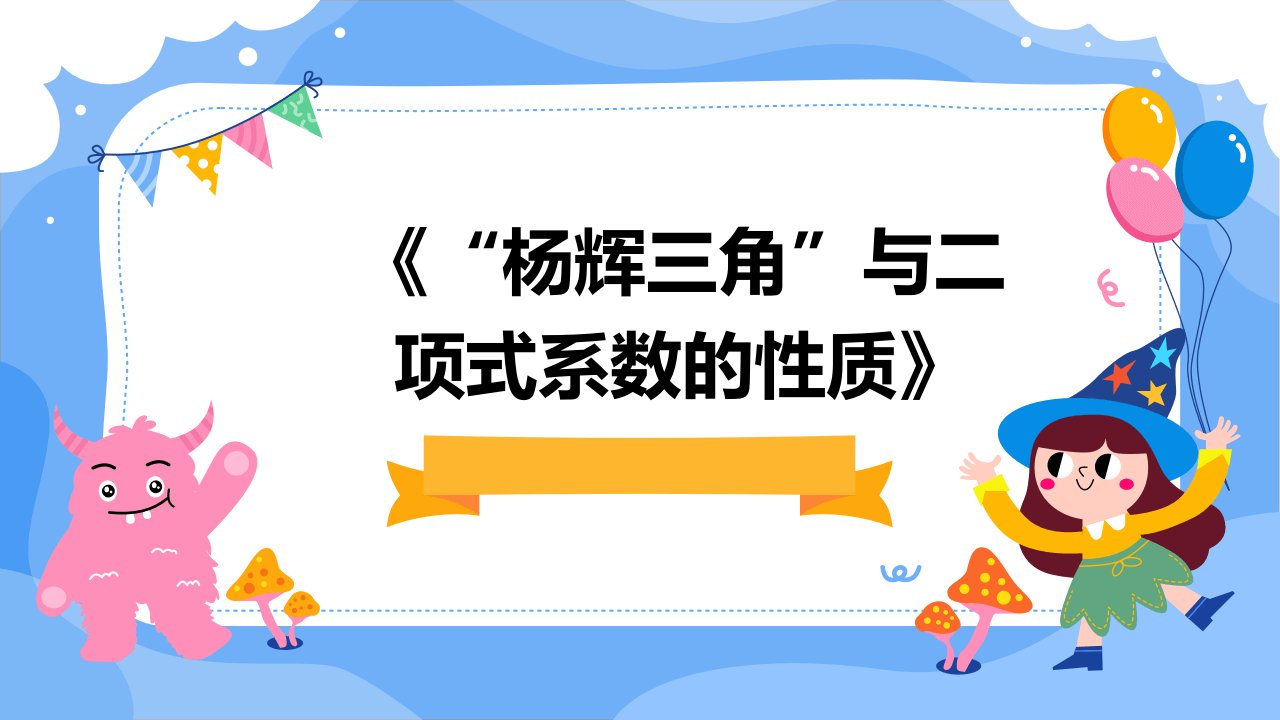 《“杨辉三角”与二项式系数的性质》